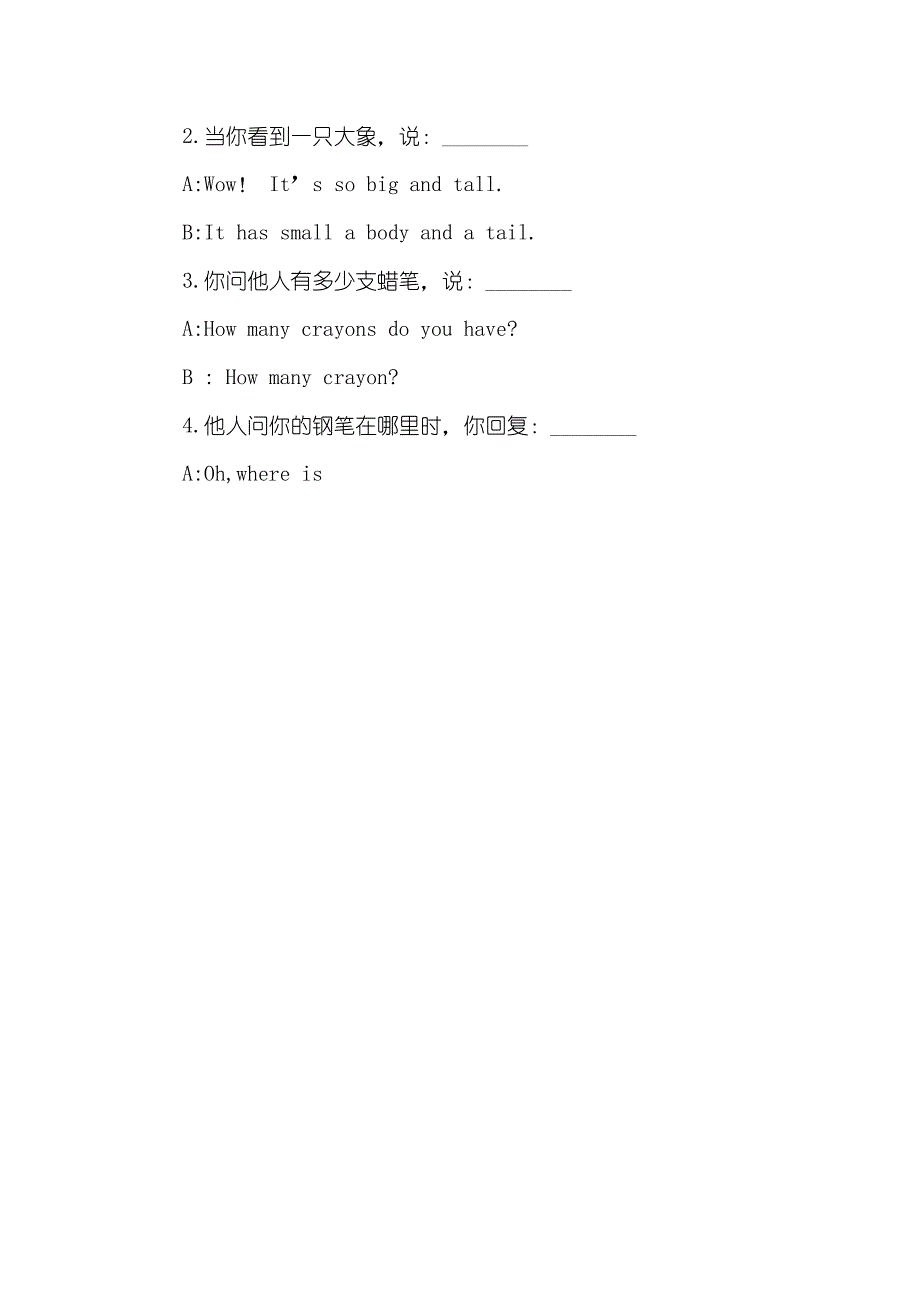 2.当你看到一只大象，说：________

A:Wow！ It’s so big and tall.

B:It has small a body and a tail.

3.你问他人有多少支蜡笔，说：________

A:How many crayons do you have?

B : How many crayon?

4.他人问你的钢笔在哪里时，你回复：________

A:Oh,where is